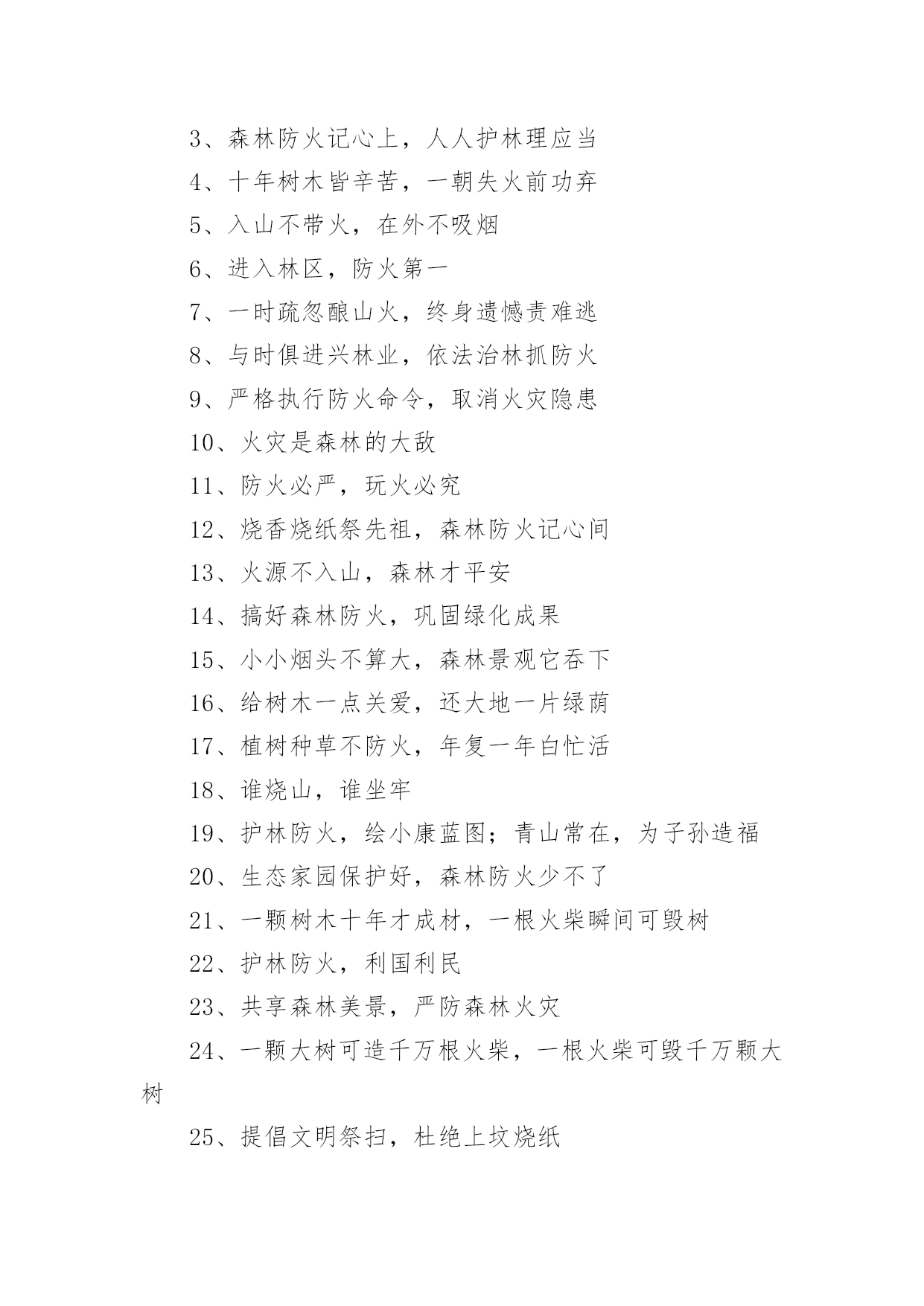 3、森林防火记心上，人人护林理应当

4、十年树木皆辛苦，一朝失火前功弃

5、入山不带火，在外不吸烟

6、进入林区，防火第一

7、一时疏忽酿山火，终身遗憾责难逃

8、与时俱进兴林业，依法治林抓防火

9、严格执行防火命令，取消火灾隐患

10、火灾是森林的大敌

11、防火必严，玩火必究

12、烧香烧纸祭先祖，森林防火记心间

13、火源不入山，森林才平安

14、搞好森林防火，巩固绿化成果

15、小小烟头不算大，森林景观它吞下

16、给树木一点关爱，还大地一片绿荫

17、植树种草不防火，年复一年白忙活

18、谁烧山，谁坐牢

19、护林防火，绘小康蓝图；青山常在，为子孙造福

20、生态家园保护好，森林防火少不了

21、一颗树木十年才成材，一根火柴瞬间可毁树

22、护林防火，利国利民

23、共享森林美景，严防森林火灾

24、一颗大树可造千万根火柴，一根火柴可毁千万颗大树

25、提倡文明祭扫，杜绝上坟烧纸